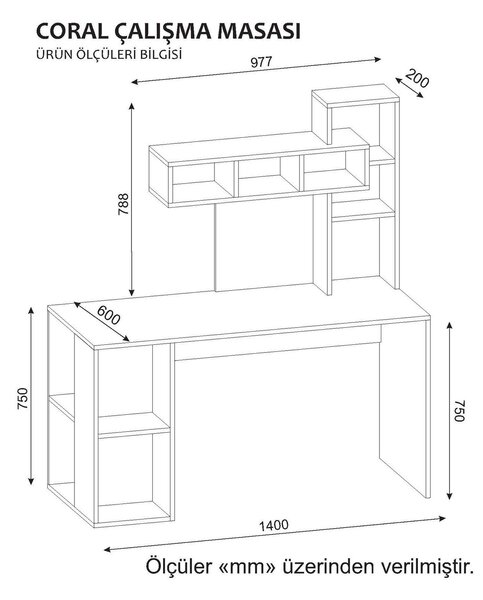 CORAL ÇALIŞMA MASASI
ÜRÜN ÖLÇÜLERİ BİLGİSİ

977
200
788
600
750
750
1400

Ölçüler «mm» üzerinden verilmiştir.